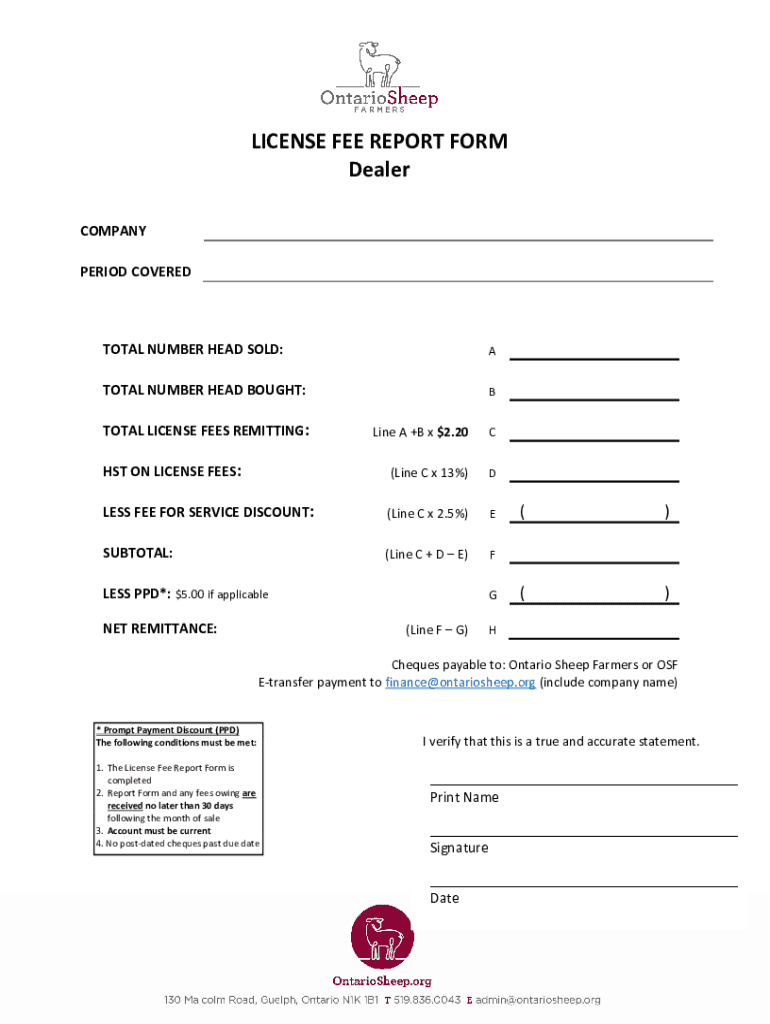 OntarioSheep
FARMERS

LICENSE FEE REPORT FORM
Dealer

COMPANY

PERIOD COVERED

TOTAL NUMBER HEAD SOLD: A

TOTAL NUMBER HEAD BOUGHT: B

TOTAL LICENSE FEES REMITTING: Line A +B x $2.20 C

HST ON LICENSE FEES: (Line C x 13%) D

LESS FEE FOR SERVICE DISCOUNT: (Line C x 2.5%) E ( )

SUBTOTAL: (Line C + D – E) F

LESS PPD*: $5.00 if applicable G ( )

NET REMITTANCE: (Line F – G) H

Cheques payable to: Ontario Sheep Farmers or OSF
E-transfer payment to finance@ontariosheep.org (include company name)

* Prompt Payment Discount (PPD)
The following conditions must be met:

1. The License Fee Report Form is completed
2. Report Form and any fees owing are received no later than 30 days following the month of sale
3. Account must be current
4. No post-dated cheques past due date

I verify that this is a true and accurate statement.

Print Name

Signature

Date

OntarioSheep.org
130 Malcolm Road, Guelph, Ontario N1K 1B1 T 519.836.0043 E admin@ontariosheep.org